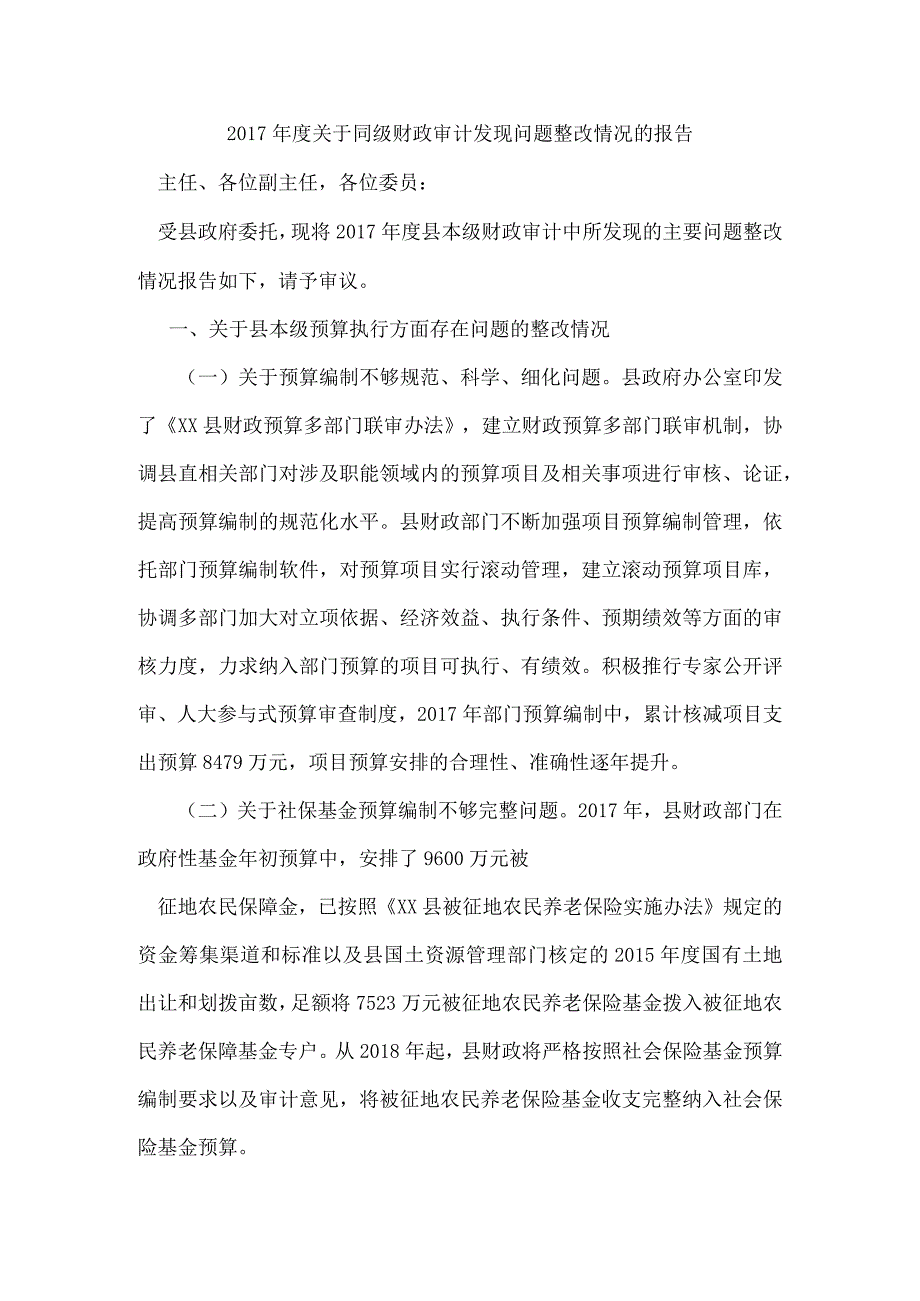 2017年度关于同级财政审计发现问题整改情况的报告

主任、各位副主任，各位委员：

受县政府委托，现将2017年度县本级财政审计中所发现的主要问题整改情况报告如下，请予审议。

一、关于县本级预算执行方面存在问题的整改情况

（一）关于预算编制不够规范、科学、细化问题。县政府办公室印发了《XX县财政预算多部门联审办法》，建立财政预算多部门联审机制，协调县直相关部门对涉及职能领域内的预算项目及相关事项进行审核、论证，提高预算编制的规范化水平。县财政部门不断加强项目预算编制管理，依托部门预算编制软件，对预算项目实行滚动管理，建立滚动预算项目库，协调多部门加大对立项依据、经济效益、执行条件、预期绩效等方面的审核力度，力求纳入部门预算的项目可执行、有绩效。积极推行专家公开评审、人大参与式预算审查制度，2017年部门预算编制中，累计核减项目支出预算8479万元，项目预算安排的合理性、准确性逐年提升。

（二）关于社保基金预算编制不够完整问题。2017年，县财政部门在政府性基金年初预算中，安排了9600万元被

征地农民保障金，已按照《XX县被征地农民养老保险实施办法》规定的资金筹集渠道和标准以及县国土资源管理部门核定的2015年度国有土地出让和划拨亩数，足额将7523万元被征地农民养老保险基金拨入被征地农民养老保障基金专户。从2018年起，县财政将严格按照社会保险基金预算编制要求以及审计意见，将被征地农民养老保险基金收支完整纳入社会保险基金预算。